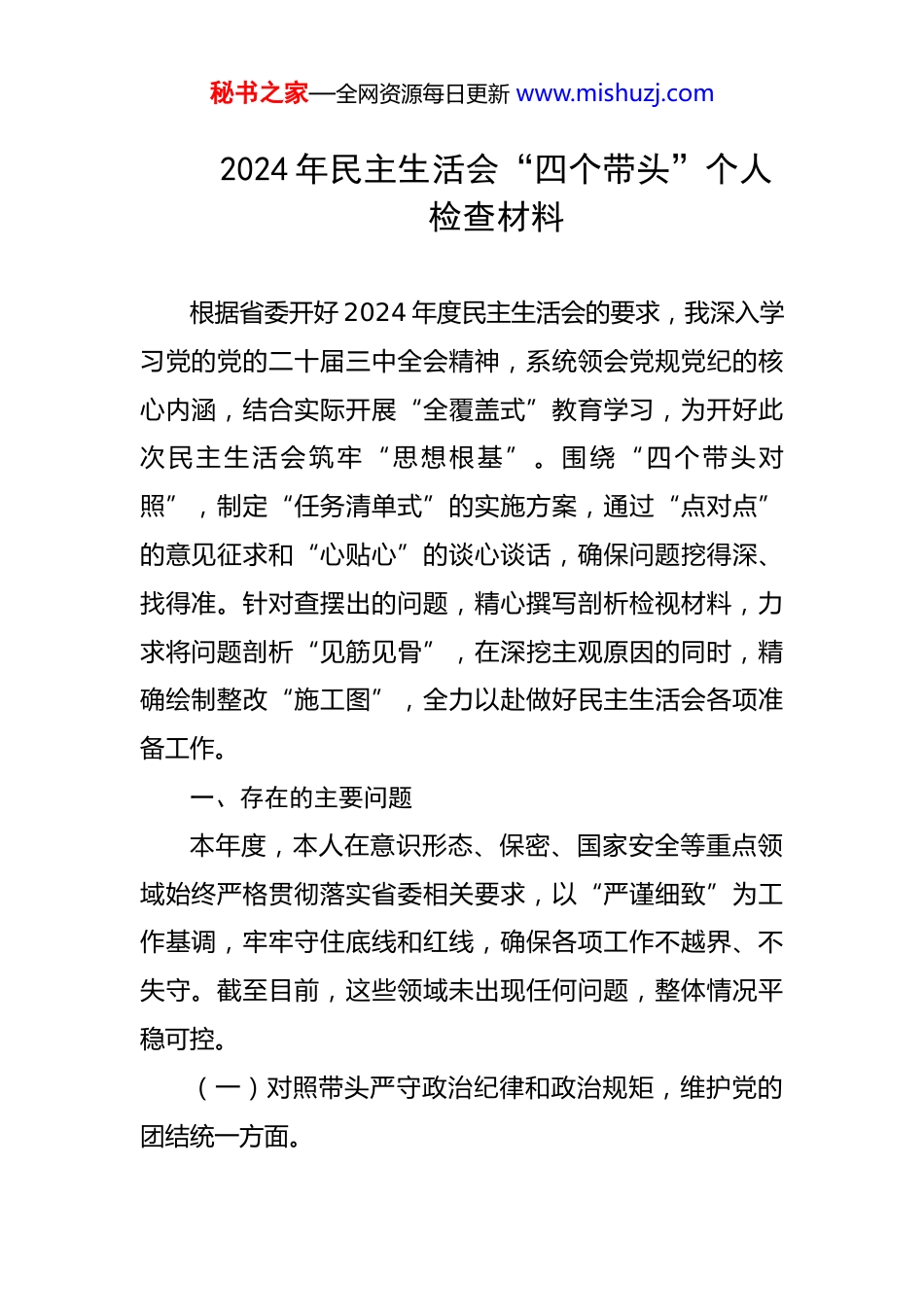 秘书之家—全网资源每日更新 www.mishuzj.com

2024 年民主生活会“四个带头”个人检查材料

根据省委开好 2024 年度民主生活会的要求，我深入学习党的党的二十届三中全会精神，系统领会党规党纪的核心内涵，结合实际开展“全覆盖式”教育学习，为开好此次民主生活会筑牢“思想根基”。围绕“四个带头对照”，制定“任务清单式”的实施方案，通过“点对点”的意见征求和“心贴心”的谈心谈话，确保问题挖得深、找得准。针对查摆出的问题，精心撰写剖析检视材料，力求将问题剖析“见筋见骨”，在深挖主观原因的同时，精确绘制整改“施工图”，全力以赴做好民主生活会各项准备工作。

一、存在的主要问题

本年度，本人在意识形态、保密、国家安全等重点领域始终严格贯彻落实省委相关要求，以“严谨细致”为工作基调，牢牢守住底线和红线，确保各项工作不越界、不失守。截至目前，这些领域未出现任何问题，整体情况平稳可控。

（一）对照带头严守政治纪律和政治规矩，维护党的团结统一方面。